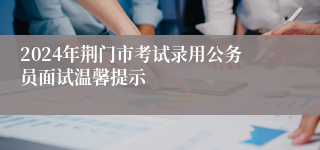 2024年荆门市考试录用公务员面试温馨提示